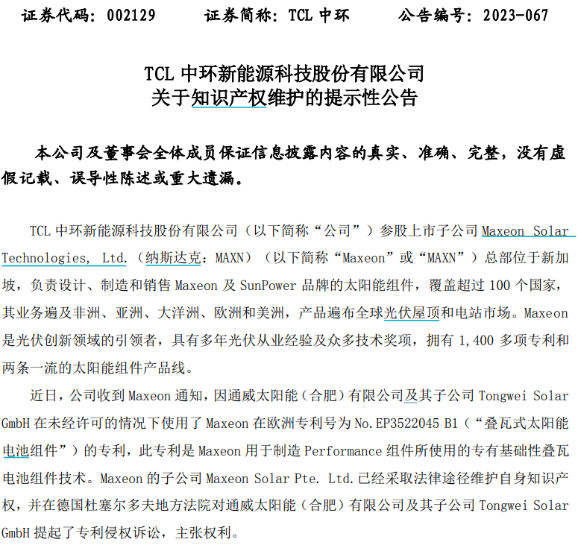 证券代码：002129　　证券简称：TCL 中环　　公告编号：2023-067

TCL 中环新能源科技股份有限公司
关于知识产权维护的提示性公告

本公司及董事会全体成员保证信息披露内容的真实、准确、完整，没有虚假记载、误导性陈述或重大遗漏。

TCL 中环新能源科技股份有限公司（以下简称“公司”）参股上市子公司 Maxeon Solar Technologies, Ltd.（纳斯达克：MAXN）（以下简称“Maxeon”或“MAXN”）总部位于新加坡，负责设计、制造和销售 Maxeon 及 SunPower 品牌的太阳能组件，覆盖超过 100 个国家，其业务遍及非洲、亚洲、大洋洲、欧洲和美洲，产品遍布全球光伏屋顶和电站市场。Maxeon 是光伏创新领域的引领者，具有多年光伏从业经验及众多技术奖项，拥有 1,400 多项专利和两条一流的太阳能组件产品线。

近日，公司收到 Maxeon 通知，因通威太阳能（合肥）有限公司及其子公司 Tongwei Solar GmbH 在未经许可的情况下使用了 Maxeon 在欧洲专利号为 No.EP3522045 B1（“叠瓦式太阳能电池组件”）的专利，此专利是 Maxeon 用于制造 Performance 组件所使用的专有基础性叠瓦电池组件技术。Maxeon 的子公司 Maxeon Solar Pte. Ltd.已经采取法律途径维护自身知识产权，并在德国杜塞尔多夫地方法院对通威太阳能（合肥）有限公司及其子公司 Tongwei Solar GmbH 提起了专利侵权诉讼，主张权利。